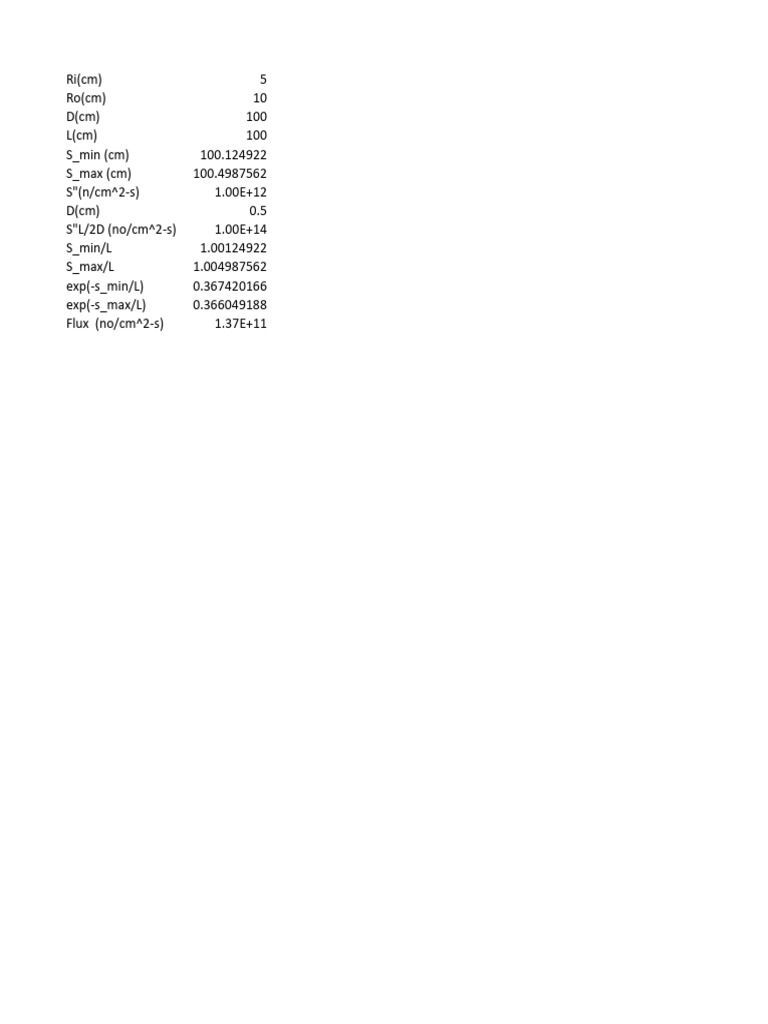 | | |
|---|---|
| Ri(cm) | 5 |
| Ro(cm) | 10 |
| D(cm) | 100 |
| L(cm) | 100 |
| S_min (cm) | 100.124922 |
| S_max (cm) | 100.4987562 |
| S"(n/cm^2-s) | 1.00E+12 |
| D(cm) | 0.5 |
| S"L/2D (no/cm^2-s) | 1.00E+14 |
| S_min/L | 1.00124922 |
| S_max/L | 1.004987562 |
| exp(-s_min/L) | 0.367420166 |
| exp(-s_max/L) | 0.366049188 |
| Flux (no/cm^2-s) | 1.37E+11 |